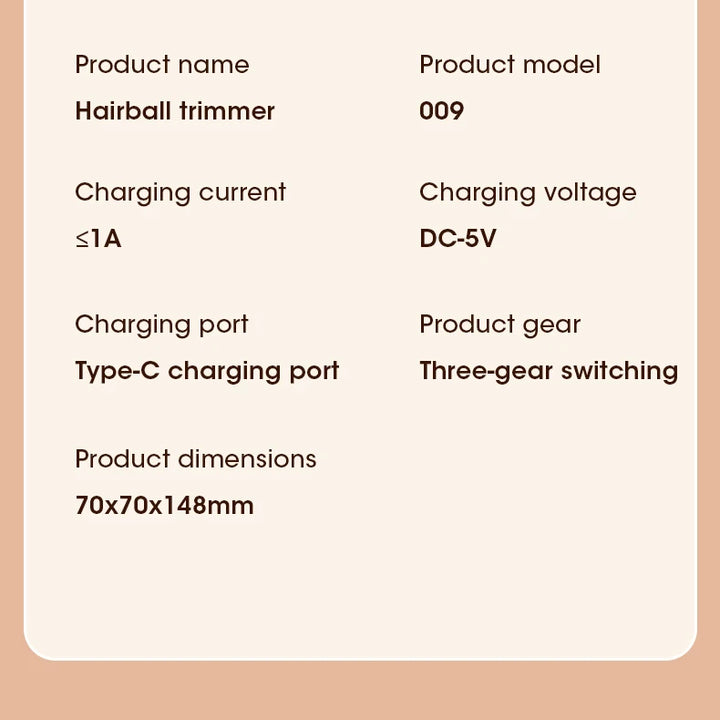 Product name
Hairball trimmer

Product model
009

Charging current
≤1A

Charging voltage
DC-5V

Charging port
Type-C charging port

Product gear
Three-gear switching

Product dimensions
70x70x148mm